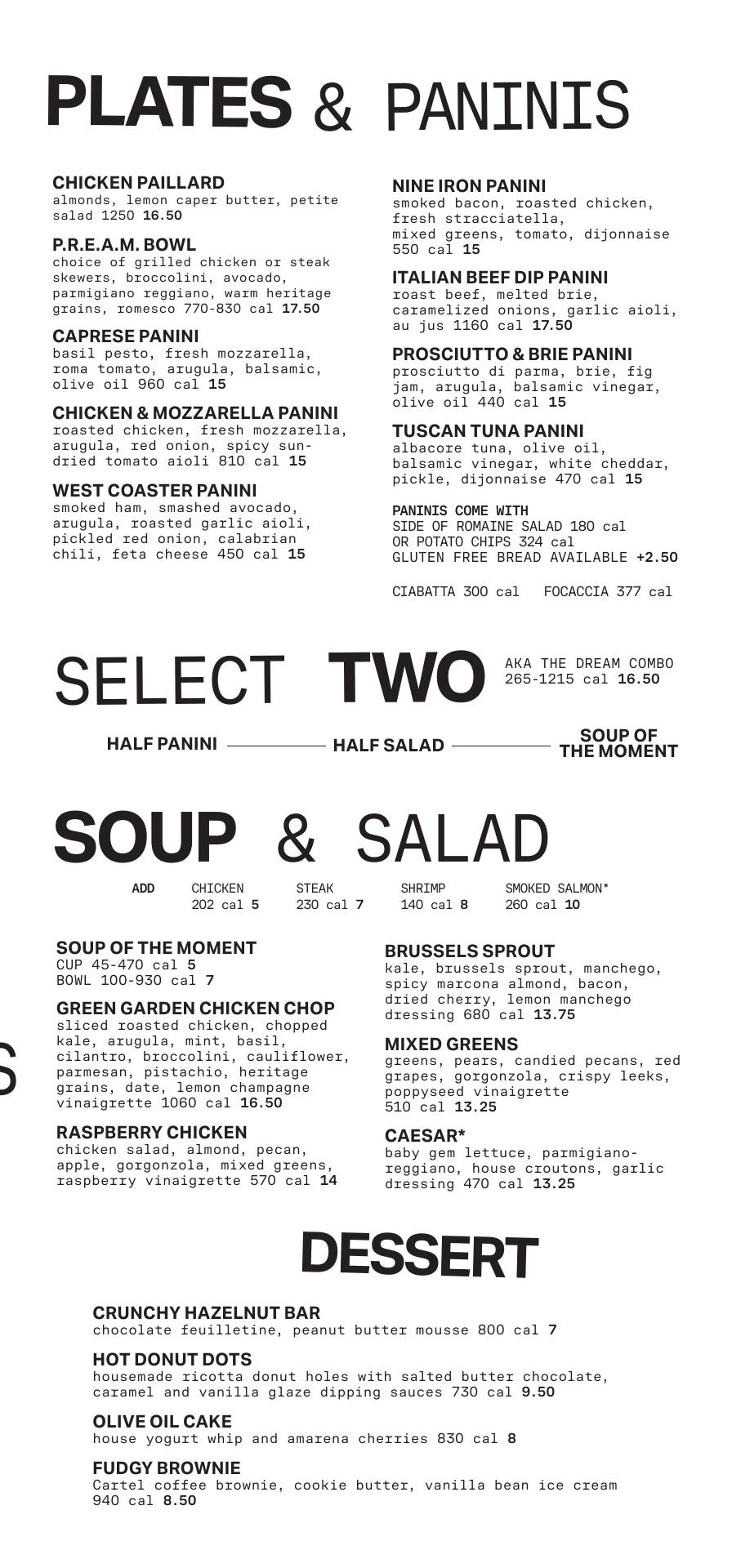 PLATES & PANINIS

CHICKEN PAILLARD
almonds, lemon caper butter, petite salad 1250 16.50

P.R.E.A.M. BOWL
choice of grilled chicken or steak skewers, broccolini, avocado, parmigiano reggiano, warm heritage grains, romesco 770-830 cal 17.50

CAPRESE PANINI
basil pesto, fresh mozzarella, roma tomato, arugula, balsamic, olive oil 960 cal 15

CHICKEN & MOZZARELLA PANINI
roasted chicken, fresh mozzarella, arugula, red onion, spicy sun-dried tomato aioli 810 cal 15

WEST COASTER PANINI
smoked ham, smashed avocado, arugula, roasted garlic aioli, pickled red onion, calabrian chili, feta cheese 450 cal 15

NINE IRON PANINI
smoked bacon, roasted chicken, fresh stracciatella, mixed greens, tomato, dijonnaise 550 cal 15

ITALIAN BEEF DIP PANINI
roast beef, melted brie, caramelized onions, garlic aioli, au jus 1160 cal 17.50

PROSCIUTTO & BRIE PANINI
prosciutto di parma, brie, fig jam, arugula, balsamic vinegar, olive oil 440 cal 15

TUSCAN TUNA PANINI
albacore tuna, olive oil, balsamic vinegar, white cheddar, pickle, dijonnaise 470 cal 15

PANINIS COME WITH
SIDE OF ROMAINE SALAD 180 cal
OR POTATO CHIPS 324 cal
GLUTEN FREE BREAD AVAILABLE +2.50

CIABATTA 300 cal FOCACCIA 377 cal

SELECT TWO AKA THE DREAM COMBO 265-1215 cal 16.50

HALF PANINI HALF SALAD SOUP OF THE MOMENT

SOUP & SALAD

ADD CHICKEN 202 cal 5 STEAK 230 cal 7 SHRIMP 140 cal 8 SMOKED SALMON* 260 cal 10

SOUP OF THE MOMENT
CUP 45-470 cal 5
BOWL 100-930 cal 7

GREEN GARDEN CHICKEN CHOP
sliced roasted chicken, chopped kale, arugula, mint, basil, cilantro, broccolini, cauliflower, parmesan, pistachio, heritage grains, date, lemon champagne vinaigrette 1060 cal 16.50

RASPBERRY CHICKEN
chicken salad, almond, pecan, apple, gorgonzola, mixed greens, raspberry vinaigrette 570 cal 14

BRUSSELS SPROUT
kale, brussels sprout, manchego, spicy marcona almond, bacon, dried cherry, lemon manchego dressing 680 cal 13.75

MIXED GREENS
greens, pears, candied pecans, red grapes, gorgonzola, crispy leeks, poppyseed vinaigrette 510 cal 13.25

CAESAR*
baby gem lettuce, parmigiano-reggiano, house croutons, garlic dressing 470 cal 13.25

DESSERT

CRUNCHY HAZELNUT BAR
chocolate feuilletine, peanut butter mousse 800 cal 7

HOT DONUT DOTS
housemade ricotta donut holes with salted butter chocolate, caramel and vanilla glaze dipping sauces 730 cal 9.50

OLIVE OIL CAKE
house yogurt whip and amarena cherries 830 cal 8

FUDGY BROWNIE
Cartel coffee brownie, cookie butter, vanilla bean ice cream 940 cal 8.50